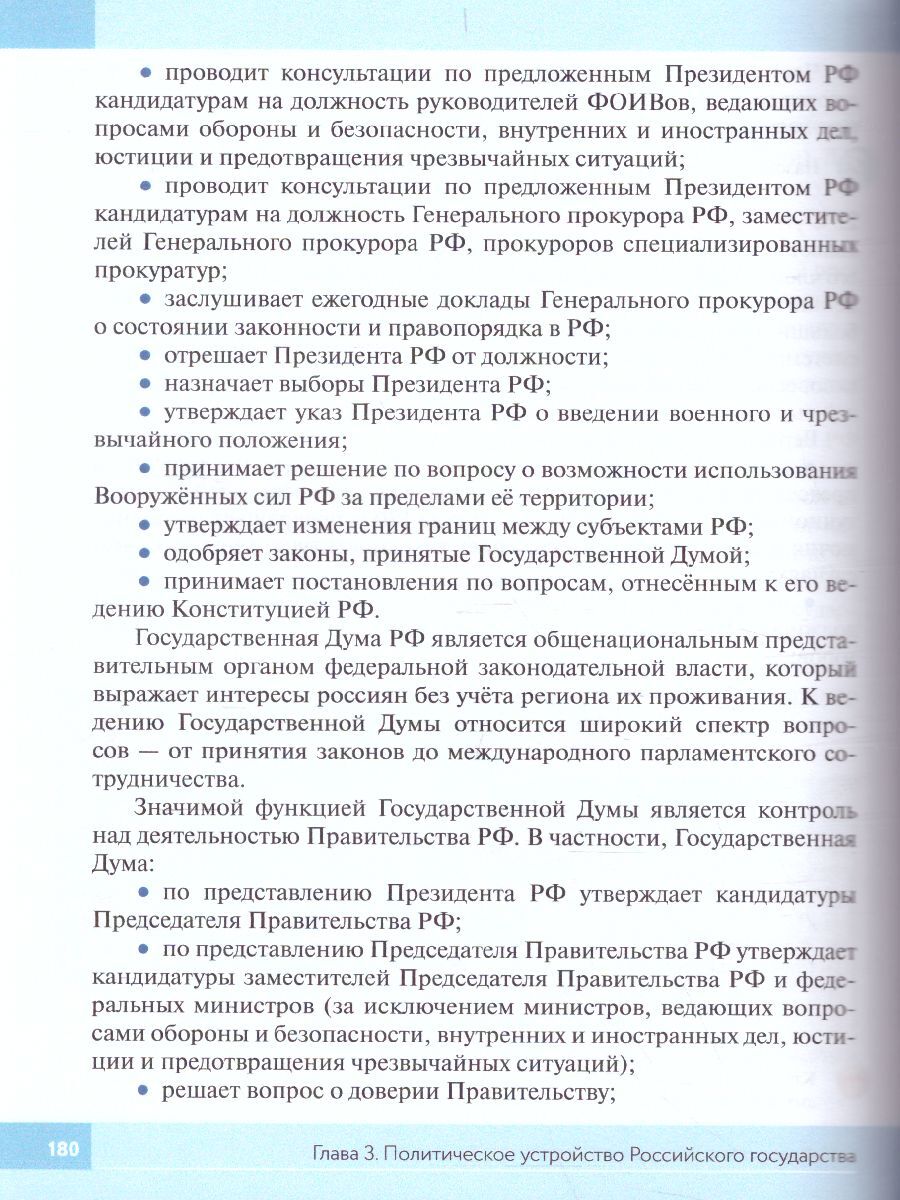 • проводит консультации по предложенным Президентом РФ кандидатурам на должность руководителей ФОИВов, ведающих вопросами обороны и безопасности, внутренних и иностранных дел, юстиции и предотвращения чрезвычайных ситуаций;

• проводит консультации по предложенным Президентом РФ кандидатурам на должность Генерального прокурора РФ, заместителей Генерального прокурора РФ, прокуроров специализированных прокуратур;

• заслушивает ежегодные доклады Генерального прокурора РФ о состоянии законности и правопорядка в РФ;

• отрешает Президента РФ от должности;

• назначает выборы Президента РФ;

• утверждает указ Президента РФ о введении военного и чрезвычайного положения;

• принимает решение по вопросу о возможности использования Вооружённых сил РФ за пределами её территории;

• утверждает изменения границ между субъектами РФ;

• одобряет законы, принятые Государственной Думой;

• принимает постановления по вопросам, отнесённым к его ведению Конституцией РФ.

Государственная Дума РФ является общенациональным представительным органом федеральной законодательной власти, который выражает интересы россиян без учёта региона их проживания. К ведению Государственной Думы относится широкий спектр вопросов — от принятия законов до международного парламентского сотрудничества.

Значимой функцией Государственной Думы является контроль над деятельностью Правительства РФ. В частности, Государственная Дума:

• по представлению Президента РФ утверждает кандидатуры Председателя Правительства РФ;

• по представлению Председателя Правительства РФ утверждает кандидатуры заместителей Председателя Правительства РФ и федеральных министров (за исключением министров, ведающих вопросами обороны и безопасности, внутренних и иностранных дел, юстиции и предотвращения чрезвычайных ситуаций);

• решает вопрос о доверии Правительству;

180 Глава 3. Политическое устройство Российского государства